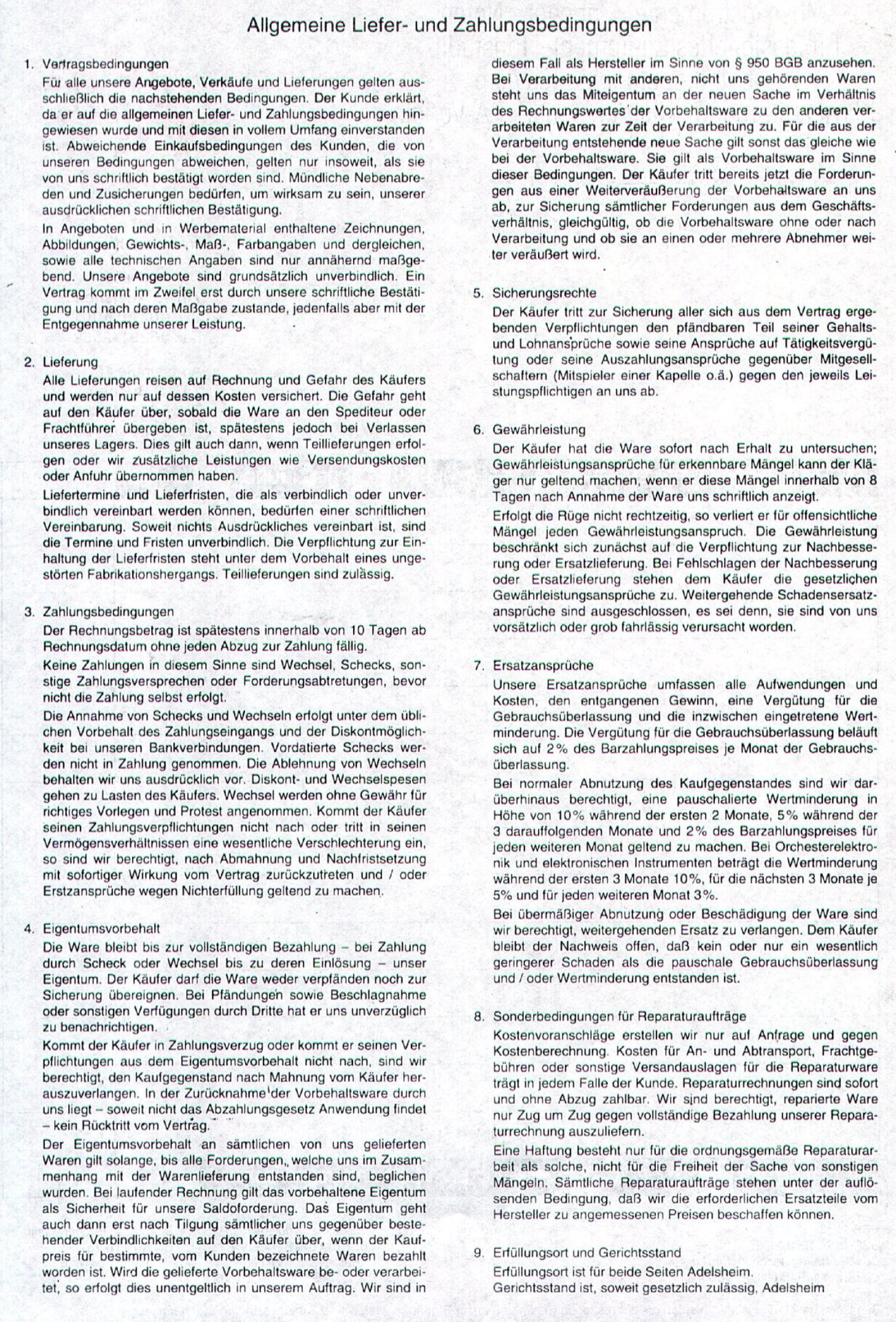 Allgemeine Liefer- und Zahlungsbedingungen

1. Vertragsbedingungen

Für alle unsere Angebote, Verkäufe und Lieferungen gelten ausschließlich die nachstehenden Bedingungen. Der Kunde erklärt, da er auf die allgemeinen Liefer- und Zahlungsbedingungen hingewiesen wurde und mit diesen in vollem Umfang einverstanden ist. Abweichende Einkaufsbedingungen des Kunden, die von unseren Bedingungen abweichen, gelten nur insoweit, als sie von uns schriftlich bestätigt worden sind. Mündliche Nebenabreden und Zusicherungen bedürfen, um wirksam zu sein, unserer ausdrücklichen schriftlichen Bestätigung.

In Angeboten und in Werbematerial enthaltene Zeichnungen, Abbildungen, Gewichts-, Maß-, Farbangaben und dergleichen, sowie alle technischen Angaben sind nur annähernd maßgebend. Unsere Angebote sind grundsätzlich unverbindlich. Ein Vertrag kommt im Zweifel erst durch unsere schriftliche Bestätigung und nach deren Maßgabe zustande, jedenfalls aber mit der Entgegennahme unserer Leistung.

2. Lieferung

Alle Lieferungen reisen auf Rechnung und Gefahr des Käufers und werden nur auf dessen Kosten versichert. Die Gefahr geht auf den Käufer über, sobald die Ware an den Spediteur oder Frachtführer übergeben ist, spätestens jedoch bei Verlassen unseres Lagers. Dies gilt auch dann, wenn Teillieferungen erfolgen oder wir zusätzliche Leistungen wie Versendungskosten oder Anfuhr übernommen haben.

Liefertermine und Lieferfristen, die als verbindlich oder unverbindlich vereinbart werden können, bedürfen einer schriftlichen Vereinbarung. Soweit nichts Ausdrückliches vereinbart ist, sind die Termine und Fristen unverbindlich. Die Verpflichtung zur Einhaltung der Lieferfristen steht unter dem Vorbehalt eines ungestörten Fabrikationshergangs. Teillieferungen sind zulässig.

3. Zahlungsbedingungen

Der Rechnungsbetrag ist spätestens innerhalb von 10 Tagen ab Rechnungsdatum ohne jeden Abzug zur Zahlung fällig.

Keine Zahlungen in diesem Sinne sind Wechsel, Schecks, sonstige Zahlungsversprechen oder Forderungsabtretungen, bevor nicht die Zahlung selbst erfolgt.

Die Annahme von Schecks und Wechseln erfolgt unter dem üblichen Vorbehalt des Zahlungseingangs und der Diskontmöglichkeit bei unseren Bankverbindungen. Vordatierte Schecks werden nicht in Zahlung genommen. Die Ablehnung von Wechseln behalten wir uns ausdrücklich vor. Diskont- und Wechselspesen gehen zu Lasten des Käufers. Wechsel werden ohne Gewähr für richtiges Vorlegen und Protest angenommen. Kommt der Käufer seinen Zahlungsverpflichtungen nicht nach oder tritt in seinen Vermögensverhältnissen eine wesentliche Verschlechterung ein, so sind wir berechtigt, nach Abmahnung und Nachfristsetzung mit sofortiger Wirkung vom Vertrag zurückzutreten und / oder Erstzansprüche wegen Nichterfüllung geltend zu machen.

4. Eigentumsvorbehalt

Die Ware bleibt bis zur vollständigen Bezahlung – bei Zahlung durch Scheck oder Wechsel bis zu deren Einlösung – unser Eigentum. Der Käufer darf die Ware weder verpfänden noch zur Sicherung übereignen. Bei Pfändungen sowie Beschlagnahme oder sonstigen Verfügungen durch Dritte hat er uns unverzüglich zu benachrichtigen.

Kommt der Käufer in Zahlungsverzug oder kommt er seinen Verpflichtungen aus dem Eigentumsvorbehalt nicht nach, sind wir berechtigt, den Kaufgegenstand nach Mahnung vom Käufer herauszuverlangen. In der Zurücknahme der Vorbehaltsware durch uns liegt – soweit nicht das Abzahlungsgesetz Anwendung findet – kein Rücktritt vom Vertrag.

Der Eigentumsvorbehalt an sämtlichen von uns gelieferten Waren gilt solange, bis alle Forderungen, welche uns im Zusammenhang mit der Warenlieferung entstanden sind, beglichen wurden. Bei laufender Rechnung gilt das vorbehaltene Eigentum als Sicherheit für unsere Saldoforderung. Das Eigentum geht auch dann erst nach Tilgung sämtlicher uns gegenüber bestehender Verbindlichkeiten auf den Käufer über, wenn der Kaufpreis für bestimmte, vom Kunden bezeichnete Waren bezahlt worden ist. Wird die gelieferte Vorbehaltsware be- oder verarbeitet, so erfolgt dies unentgeltlich in unserem Auftrag. Wir sind in diesem Fall als Hersteller im Sinne von § 950 BGB anzusehen. Bei Verarbeitung mit anderen, nicht uns gehörenden Waren steht uns das Miteigentum an der neuen Sache im Verhältnis des Rechnungswertes der Vorbehaltsware zu den anderen verarbeiteten Waren zur Zeit der Verarbeitung zu. Für die aus der Verarbeitung entstehende neue Sache gilt sonst das gleiche wie bei der Vorbehaltsware. Sie gilt als Vorbehaltsware im Sinne dieser Bedingungen. Der Käufer tritt bereits jetzt die Forderungen aus einer Weiterveräußerung der Vorbehaltsware an uns ab, zur Sicherung sämtlicher Forderungen aus dem Geschäftsverhältnis, gleichgültig, ob die Vorbehaltsware ohne oder nach Verarbeitung und ob sie an einen oder mehrere Abnehmer weiter veräußert wird.

5. Sicherungsrechte

Der Käufer tritt zur Sicherung aller sich aus dem Vertrag ergebenden Verpflichtungen den pfändbaren Teil seiner Gehalts- und Lohnansprüche sowie seine Ansprüche auf Tätigkeitsvergütung oder seine Auszahlungsansprüche gegenüber Mitgesellschaftern (Mitspieler einer Kapelle o.ä.) gegen den jeweils Leistungspflichtigen an uns ab.

6. Gewährleistung

Der Käufer hat die Ware sofort nach Erhalt zu untersuchen; Gewährleistungsansprüche für erkennbare Mängel kann der Kläger nur geltend machen, wenn er diese Mängel innerhalb von 8 Tagen nach Annahme der Ware uns schriftlich anzeigt.

Erfolgt die Rüge nicht rechtzeitig, so verliert er für offensichtliche Mängel jeden Gewährleistungsanspruch. Die Gewährleistung beschränkt sich zunächst auf die Verpflichtung zur Nachbesserung oder Ersatzlieferung. Bei Fehlschlagen der Nachbesserung oder Ersatzlieferung stehen dem Käufer die gesetzlichen Gewährleistungsansprüche zu. Weitergehende Schadensersatzansprüche sind ausgeschlossen, es sei denn, sie sind von uns vorsätzlich oder grob fahrlässig verursacht worden.

7. Ersatzansprüche

Unsere Ersatzansprüche umfassen alle Aufwendungen und Kosten, den entgangenen Gewinn, eine Vergütung für die Gebrauchsüberlassung und die inzwischen eingetretene Wertminderung. Die Vergütung für die Gebrauchsüberlassung beläuft sich auf 2% des Barzahlungspreises je Monat der Gebrauchsüberlassung.

Bei normaler Abnutzung des Kaufgegenstandes sind wir darüberhinaus berechtigt, eine pauschalierte Wertminderung in Höhe von 10% während der ersten 2 Monate, 5% während der 3 darauffolgenden Monate und 2% des Barzahlungspreises für jeden weiteren Monat geltend zu machen. Bei Orchesterelektronik und elektronischen Instrumenten beträgt die Wertminderung während der ersten 3 Monate 10%, für die nächsten 3 Monate je 5% und für jeden weiteren Monat 3%.

Bei übermäßiger Abnutzung oder Beschädigung der Ware sind wir berechtigt, weitergehenden Ersatz zu verlangen. Dem Käufer bleibt der Nachweis offen, daß kein oder nur ein wesentlich geringerer Schaden als die pauschale Gebrauchsüberlassung und / oder Wertminderung entstanden ist.

8. Sonderbedingungen für Reparaturaufträge

Kostenvoranschläge erstellen wir nur auf Anfrage und gegen Kostenberechnung. Kosten für An- und Abtransport, Frachtgebühren oder sonstige Versandauslagen für die Reparaturware trägt in jedem Falle der Kunde. Reparaturrechnungen sind sofort und ohne Abzug zahlbar. Wir sind berechtigt, reparierte Ware nur Zug um Zug gegen vollständige Bezahlung unserer Reparaturrechnung auszuliefern.

Eine Haftung besteht nur für die ordnungsgemäße Reparaturarbeit als solche, nicht für die Freiheit der Sache von sonstigen Mängeln. Sämtliche Reparaturaufträge stehen unter der auflösenden Bedingung, daß wir die erforderlichen Ersatzteile vom Hersteller zu angemessenen Preisen beschaffen können.

9. Erfüllungsort und Gerichtsstand

Erfüllungsort ist für beide Seiten Adelsheim.
Gerichtsstand ist, soweit gesetzlich zulässig, Adelsheim